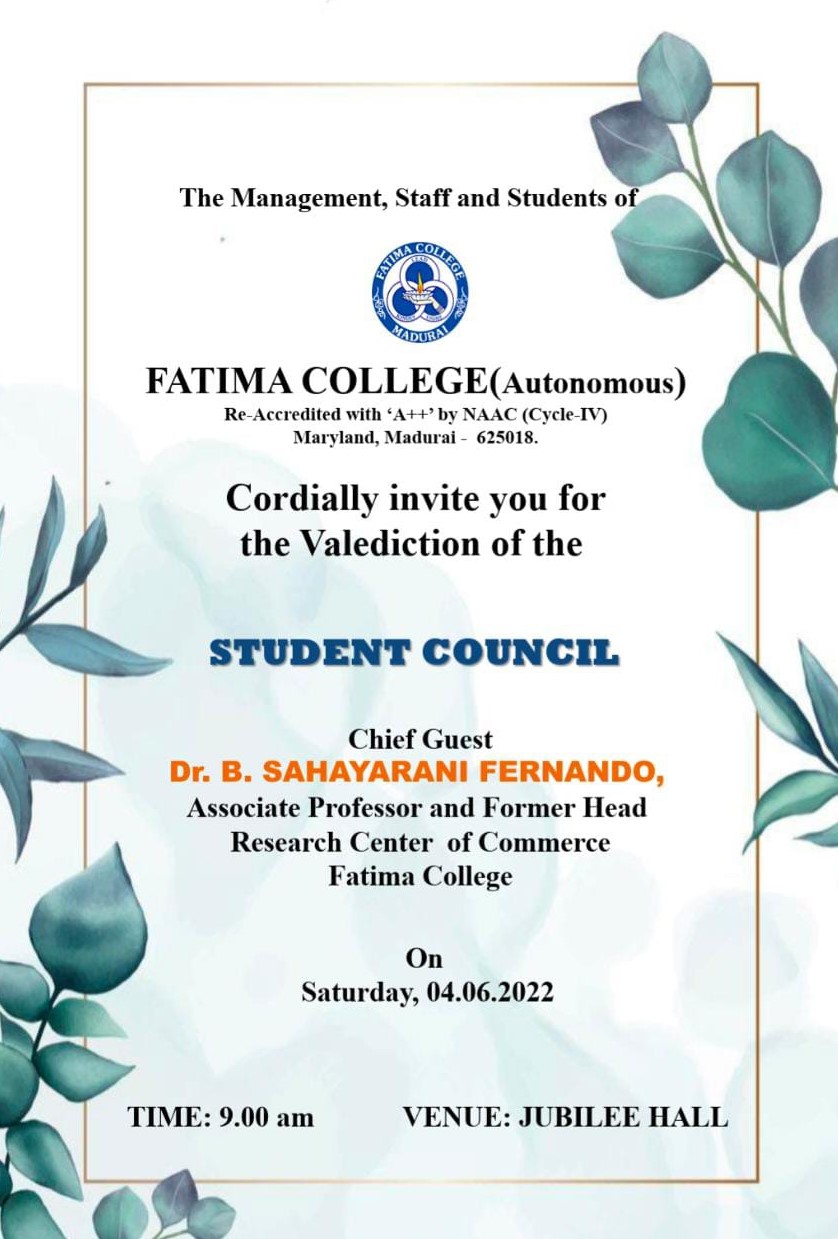 The Management, Staff and Students of

FATIMA COLLEGE
MADURAI

FATIMA COLLEGE(Autonomous)
Re-Accredited with 'A++' by NAAC (Cycle-IV)
Maryland, Madurai - 625018.

Cordially invite you for
the Valediction of the

STUDENT COUNCIL

Chief Guest
Dr. B. SAHAYARANI FERNANDO,
Associate Professor and Former Head
Research Center of Commerce
Fatima College

On
Saturday, 04.06.2022

TIME: 9.00 am VENUE: JUBILEE HALL